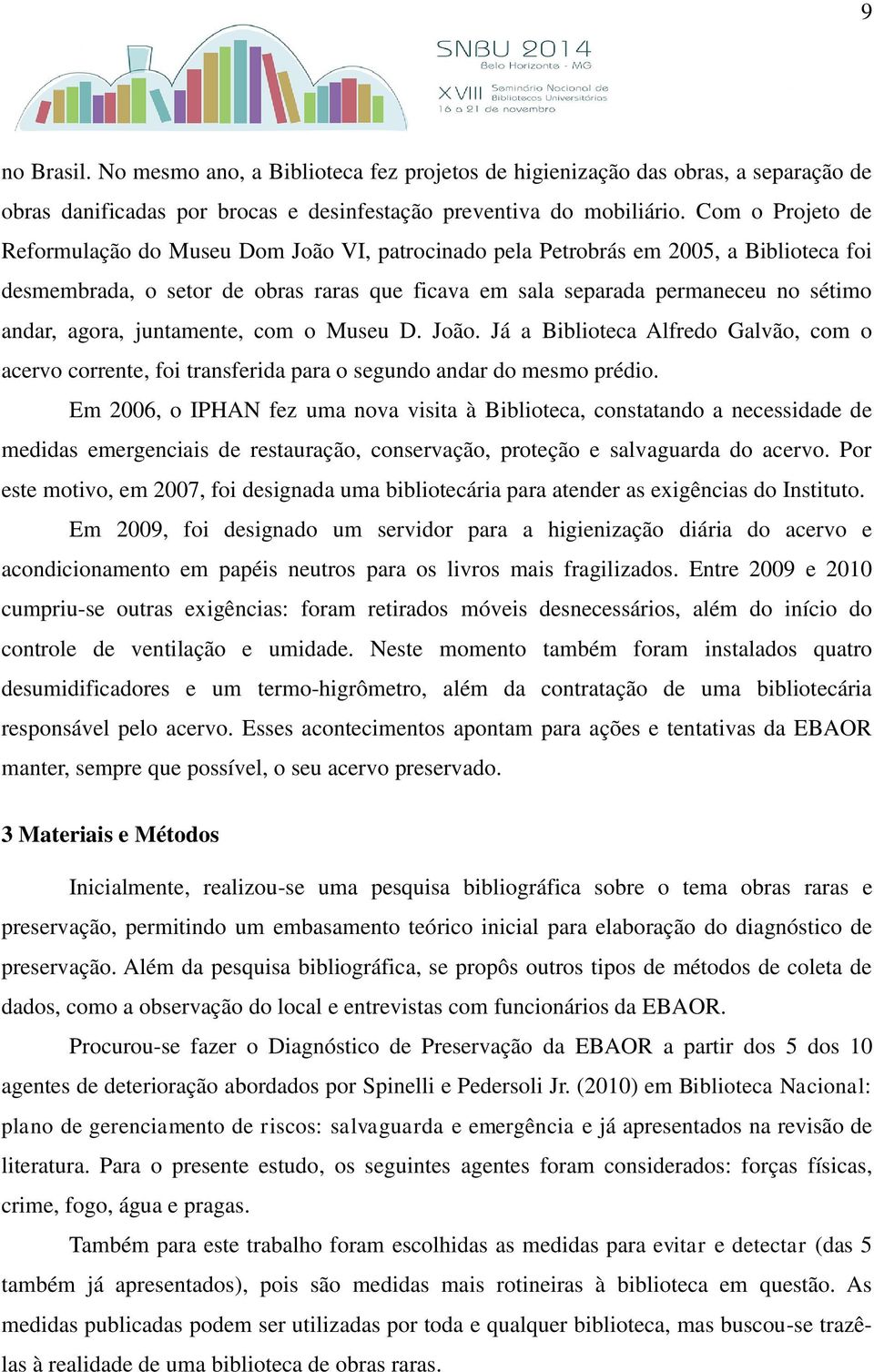 9

SNBU 2014
Belo Horizonte - MG
XVIII Seminário Nacional de Bibliotecas Universitárias
16 a 21 de novembro

no Brasil. No mesmo ano, a Biblioteca fez projetos de higienização das obras, a separação de obras danificadas por brocas e desinfestação preventiva do mobiliário. Com o Projeto de Reformulação do Museu Dom João VI, patrocinado pela Petrobrás em 2005, a Biblioteca foi desmembrada, o setor de obras raras que ficava em sala separada permaneceu no sétimo andar, agora, juntamente, com o Museu D. João. Já a Biblioteca Alfredo Galvão, com o acervo corrente, foi transferida para o segundo andar do mesmo prédio.

Em 2006, o IPHAN fez uma nova visita à Biblioteca, constatando a necessidade de medidas emergenciais de restauração, conservação, proteção e salvaguarda do acervo. Por este motivo, em 2007, foi designada uma bibliotecária para atender as exigências do Instituto.

Em 2009, foi designado um servidor para a higienização diária do acervo e acondicionamento em papéis neutros para os livros mais fragilizados. Entre 2009 e 2010 cumpriu-se outras exigências: foram retirados móveis desnecessários, além do início do controle de ventilação e umidade. Neste momento também foram instalados quatro desumidificadores e um termo-higrômetro, além da contratação de uma bibliotecária responsável pelo acervo. Esses acontecimentos apontam para ações e tentativas da EBAOR manter, sempre que possível, o seu acervo preservado.

3 Materiais e Métodos

Inicialmente, realizou-se uma pesquisa bibliográfica sobre o tema obras raras e preservação, permitindo um embasamento teórico inicial para elaboração do diagnóstico de preservação. Além da pesquisa bibliográfica, se propôs outros tipos de métodos de coleta de dados, como a observação do local e entrevistas com funcionários da EBAOR.

Procurou-se fazer o Diagnóstico de Preservação da EBAOR a partir dos 5 dos 10 agentes de deterioração abordados por Spinelli e Pedersoli Jr. (2010) em Biblioteca Nacional: plano de gerenciamento de riscos: salvaguarda e emergência e já apresentados na revisão de literatura. Para o presente estudo, os seguintes agentes foram considerados: forças físicas, crime, fogo, água e pragas.

Também para este trabalho foram escolhidas as medidas para evitar e detectar (das 5 também já apresentados), pois são medidas mais rotineiras à biblioteca em questão. As medidas publicadas podem ser utilizadas por toda e qualquer biblioteca, mas buscou-se trazê-las à realidade de uma biblioteca de obras raras.